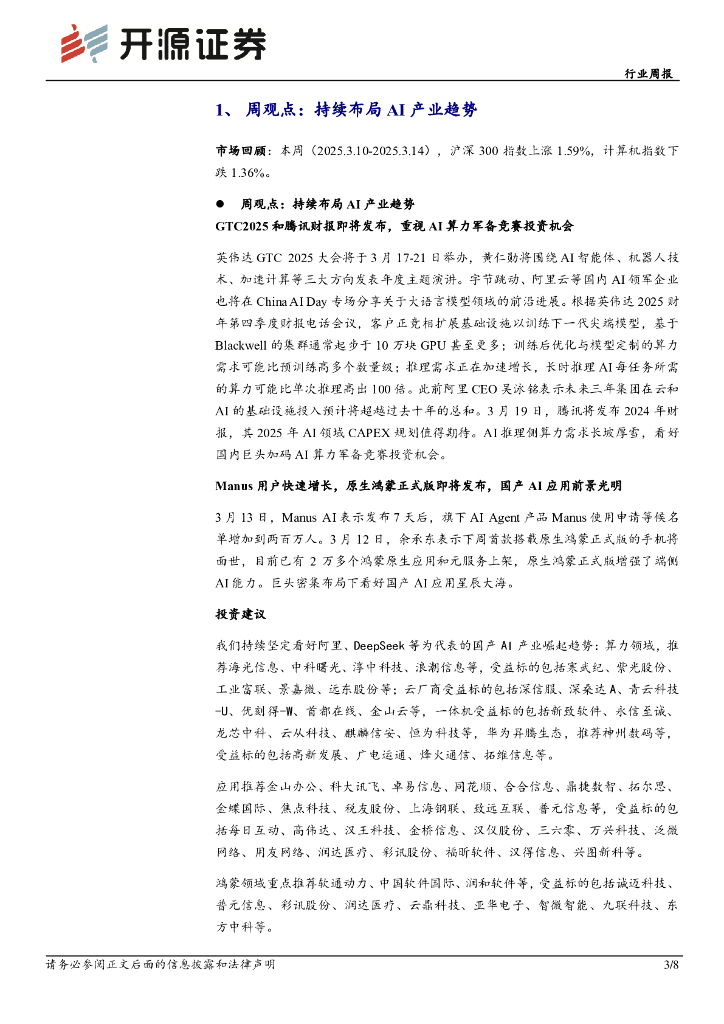 开源证券

行业周报

1、 周观点：持续布局 AI 产业趋势

市场回顾：本周（2025.3.10-2025.3.14），沪深 300 指数上涨 1.59%，计算机指数下跌 1.36%。

● 周观点：持续布局 AI 产业趋势

GTC2025 和腾讯财报即将发布，重视 AI 算力军备竞赛投资机会

英伟达 GTC 2025 大会将于 3 月 17-21 日举办，黄仁勋将围绕 AI 智能体、机器人技术、加速计算等三大方向发表年度主题演讲。字节跳动、阿里云等国内 AI 领军企业也将在 China AI Day 专场分享关于大语言模型领域的前沿进展。根据英伟达 2025 财年第四季度财报电话会议，客户正竞相扩展基础设施以训练下一代尖端模型，基于 Blackwell 的集群通常起步于 10 万块 GPU 甚至更多；训练后优化与模型定制的算力需求可能比预训练高多个数量级；推理需求正在加速增长，长时推理 AI 每任务所需的算力可能比单次推理高出 100 倍。此前阿里 CEO 吴泳铭表示未来三年集团在云和 AI 的基础设施投入预计将超越过去十年的总和。3 月 19 日，腾讯将发布 2024 年财报，其 2025 年 AI 领域 CAPEX 规划值得期待。AI 推理侧算力需求长坡厚雪，看好国内巨头加码 AI 算力军备竞赛投资机会。

Manus 用户快速增长，原生鸿蒙正式版即将发布，国产 AI 应用前景光明

3 月 13 日，Manus AI 表示发布 7 天后，旗下 AI Agent 产品 Manus 使用申请等候名单增加到两百万人。3 月 12 日，余承东表示下周首款搭载原生鸿蒙正式版的手机将面世，目前已有 2 万多个鸿蒙原生应用和元服务上架，原生鸿蒙正式版增强了端侧 AI 能力。巨头密集布局下看好国产 AI 应用星辰大海。

投资建议

我们持续坚定看好阿里、DeepSeek 等为代表的国产 AI 产业崛起趋势：算力领域，推荐海光信息、中科曙光、淳中科技、浪潮信息等，受益标的包括寒武纪、紫光股份、工业富联、景嘉微、远东股份等；云厂商受益标的包括深信服、深桑达 A、青云科技-U、优刻得-W、首都在线、金山云等，一体机受益标的包括新致软件、永信至诚、龙芯中科、云从科技、麒麟信安、恒为科技等，华为昇腾生态，推荐神州数码等，受益标的包括高新发展、广电运通、烽火通信、拓维信息等。

应用推荐金山办公、科大讯飞、卓易信息、同花顺、合合信息、鼎捷数智、拓尔思、金蝶国际、焦点科技、税友股份、上海钢联、致远互联、普元信息等，受益标的包括每日互动、高伟达、汉王科技、金桥信息、汉仪股份、三六零、万兴科技、泛微网络、用友网络、润达医疗、彩讯股份、福昕软件、汉得信息、兴图新科等。

鸿蒙领域重点推荐软通动力、中国软件国际、润和软件等，受益标的包括诚迈科技、普元信息、彩讯股份、润达医疗、云鼎科技、亚华电子、智微智能、九联科技、东方中科等。

请务必参阅正文后面的信息披露和法律声明

3/8